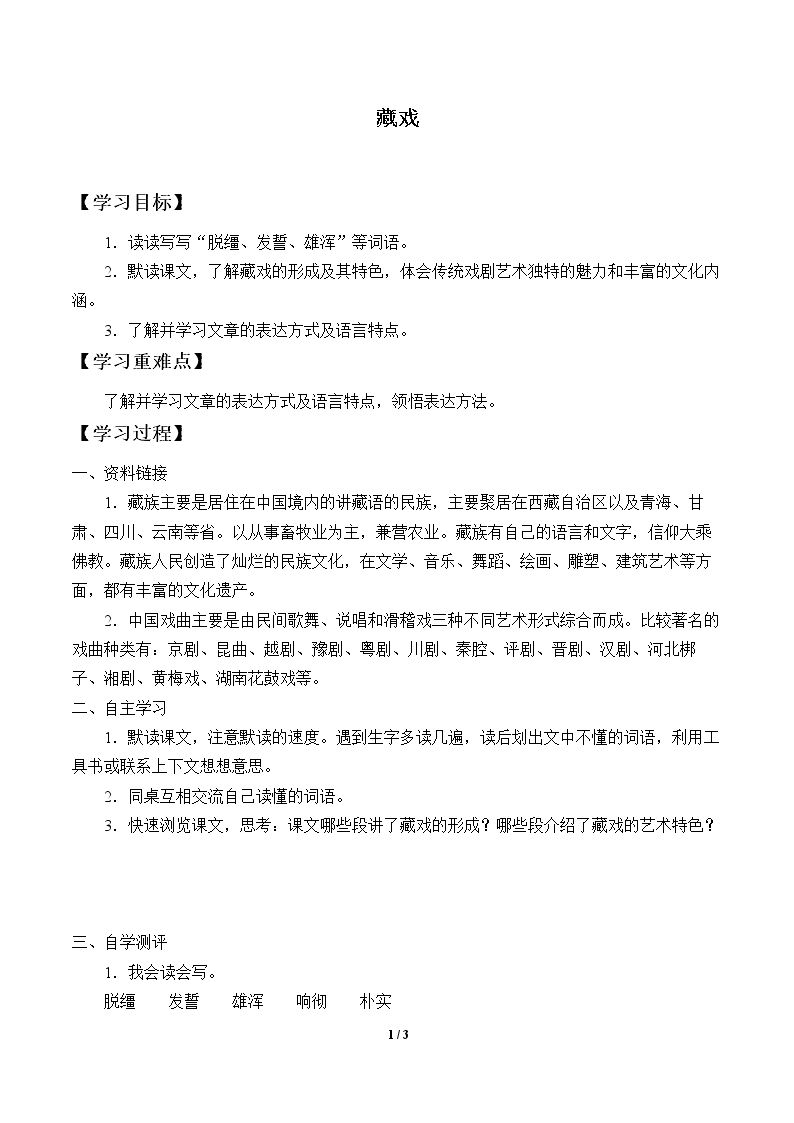 藏戏

【学习目标】

1.读读写写“脱缰、发誓、雄浑”等词语。

2.默读课文，了解藏戏的形成及其特色，体会传统戏剧艺术独特的魅力和丰富的文化内涵。

3.了解并学习文章的表达方式及语言特点。

【学习重难点】

了解并学习文章的表达方式及语言特点，领悟表达方法。

【学习过程】

一、资料链接

1.藏族主要是居住在中国境内的讲藏语的民族，主要聚居在西藏自治区以及青海、甘肃、四川、云南等省。以从事畜牧业为主，兼营农业。藏族有自己的语言和文字，信仰大乘佛教。藏族人民创造了灿烂的民族文化，在文学、音乐、舞蹈、绘画、雕塑、建筑艺术等方面，都有丰富的文化遗产。

2.中国戏曲主要是由民间歌舞、说唱和滑稽戏三种不同艺术形式综合而成。比较著名的戏曲种类有：京剧、昆曲、越剧、豫剧、粤剧、川剧、秦腔、评剧、晋剧、汉剧、河北梆子、湘剧、黄梅戏、湖南花鼓戏等。

二、自主学习

1.默读课文，注意默读的速度。遇到生字多读几遍，读后划出文中不懂的词语，利用工具书或联系上下文想想意思。

2.同桌互相交流自己读懂的词语。

3.快速浏览课文，思考：课文哪些段讲了藏戏的形成？哪些段介绍了藏戏的艺术特色？

三、自学测评

1.我会读会写。

脱缰 发誓 雄浑 响彻 朴实

1 / 3